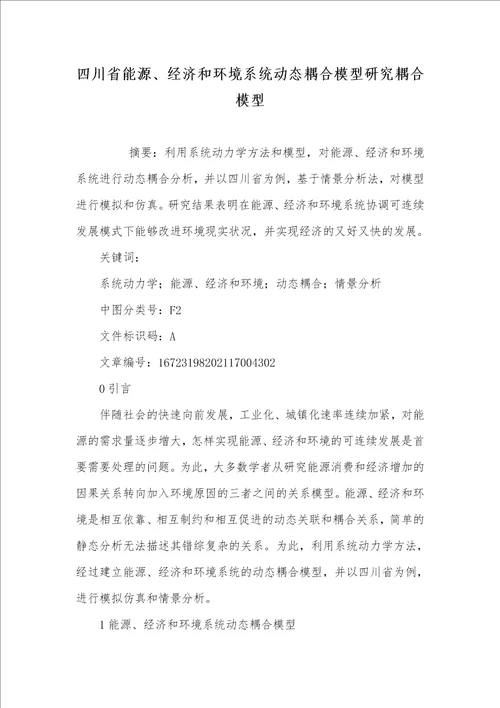 四川省能源、经济和环境系统动态耦合模型研究耦合模型

摘要：利用系统动力学方法和模型，对能源、经济和环境系统进行动态耦合分析，并以四川省为例，基于情景分析法，对模型进行模拟和仿真。研究结果表明在能源、经济和环境系统协调可连续发展模式下能够改进环境现实状况，并实现经济的又好又快的发展。

关键词：

系统动力学；能源、经济和环境；动态耦合；情景分析

中图分类号：F2

文件标识码：A

文章编号：16723198202117004302

0 引言

伴随社会的快速向前发展，工业化、城镇化速率连续加紧，对能源的需求量逐步增大，怎样实现能源、经济和环境的可连续发展是首要需要处理的问题。为此，大多数学者从研究能源消费和经济增加的因果关系转向加入环境原因的三者之间的关系模型。能源、经济和环境是相互依靠、相互制约和相互促进的动态关联和耦合关系，简单的静态分析无法描述其错综复杂的关系。为此，利用系统动力学方法，经过建立能源、经济和环境系统的动态耦合模型，并以四川省为例，进行模拟仿真和情景分析。

1 能源、经济和环境系统动态耦合模型